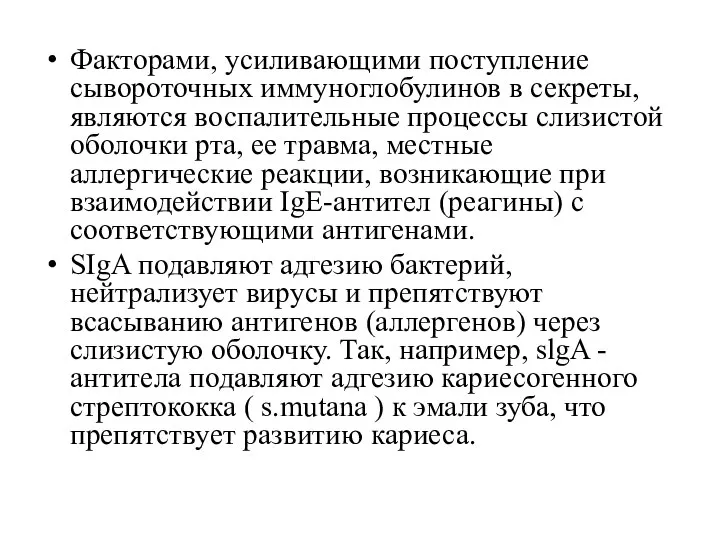 • Факторами, усиливающими поступление сывороточных иммуноглобулинов в секреты, являются воспалительные процессы слизистой оболочки рта, ее травма, местные аллергические реакции, возникающие при взаимодействии IgE-антител (реагины) с соответствующими антигенами.

• SIgA подавляют адгезию бактерий, нейтрализует вирусы и препятствуют всасыванию антигенов (аллергенов) через слизистую оболочку. Так, например, slgA - антитела подавляют адгезию кариесогенного стрептококка ( s.mutana ) к эмали зуба, что препятствует развитию кариеса.